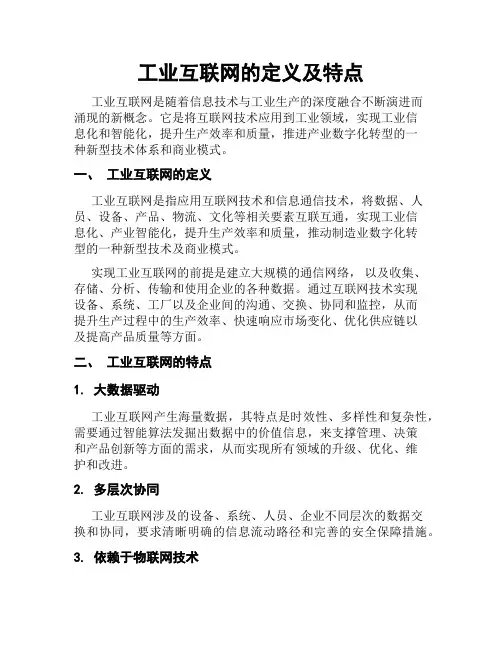 工业互联网的定义及特点

工业互联网是随着信息技术与工业生产的深度融合不断演进而涌现的新概念。它是将互联网技术应用到工业领域，实现工业信息化和智能化，提升生产效率和质量，推进产业数字化转型的一种新型技术体系和商业模式。

一、 工业互联网的定义

工业互联网是指应用互联网技术和信息通信技术，将数据、人员、设备、产品、物流、文化等相关要素互联互通，实现工业信息化、产业智能化，提升生产效率和质量，推动制造业数字化转型的一种新型技术及商业模式。

实现工业互联网的前提是建立大规模的通信网络，以及收集、存储、分析、传输和使用企业的各种数据。通过互联网技术实现设备、系统、工厂以及企业间的沟通、交换、协同和监控，从而提升生产过程中的生产效率、快速响应市场变化、优化供应链以及提高产品质量等方面。

二、 工业互联网的特点

1. 大数据驱动

工业互联网产生海量数据，其特点是时效性、多样性和复杂性，需要通过智能算法发掘出数据中的价值信息，来支撑管理、决策和产品创新等方面的需求，从而实现所有领域的升级、优化、维护和改进。

2. 多层次协同

工业互联网涉及的设备、系统、人员、企业不同层次的数据交换和协同，要求清晰明确的信息流动路径和完善的安全保障措施。

3. 依赖于物联网技术